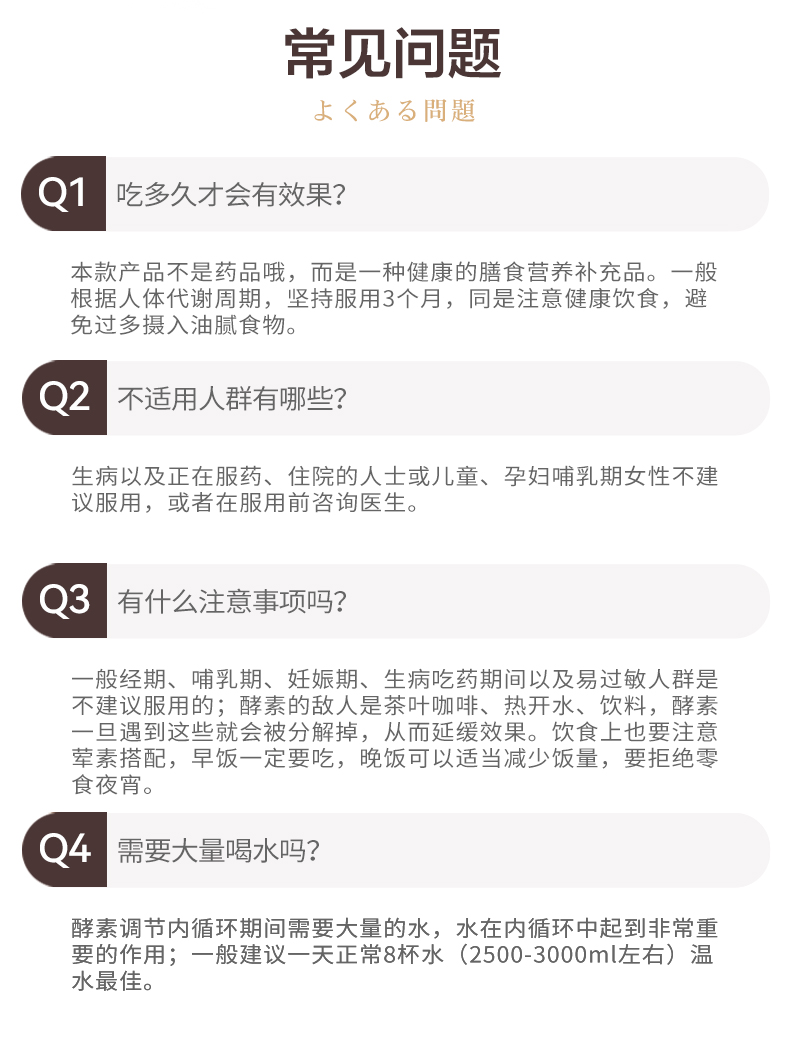 常见问题

よくある問題

Q1 吃多久才会有效果?

本款产品不是药品哦，而是一种健康的膳食营养补充品。一般根据人体代谢周期，坚持服用3个月，同是注意健康饮食，避免过多摄入油腻食物。

Q2 不适用人群有哪些?

生病以及正在服药、住院的人士或儿童、孕妇哺乳期女性不建议服用，或者在服用前咨询医生。

Q3 有什么注意事项吗?

一般经期、哺乳期、妊娠期、生病吃药期间以及易过敏人群是不建议服用的；酵素的敌人是茶叶咖啡、热开水、饮料，酵素一旦遇到这些就会被分解掉，从而延缓效果。饮食上也要注意荤素搭配，早饭一定要吃，晚饭可以适当减少饭量，要拒绝零食夜宵。

Q4 需要大量喝水吗?

酵素调节内循环期间需要大量的水，水在内循环中起到非常重要的作用；一般建议一天正常8杯水（2500-3000ml左右）温水最佳。